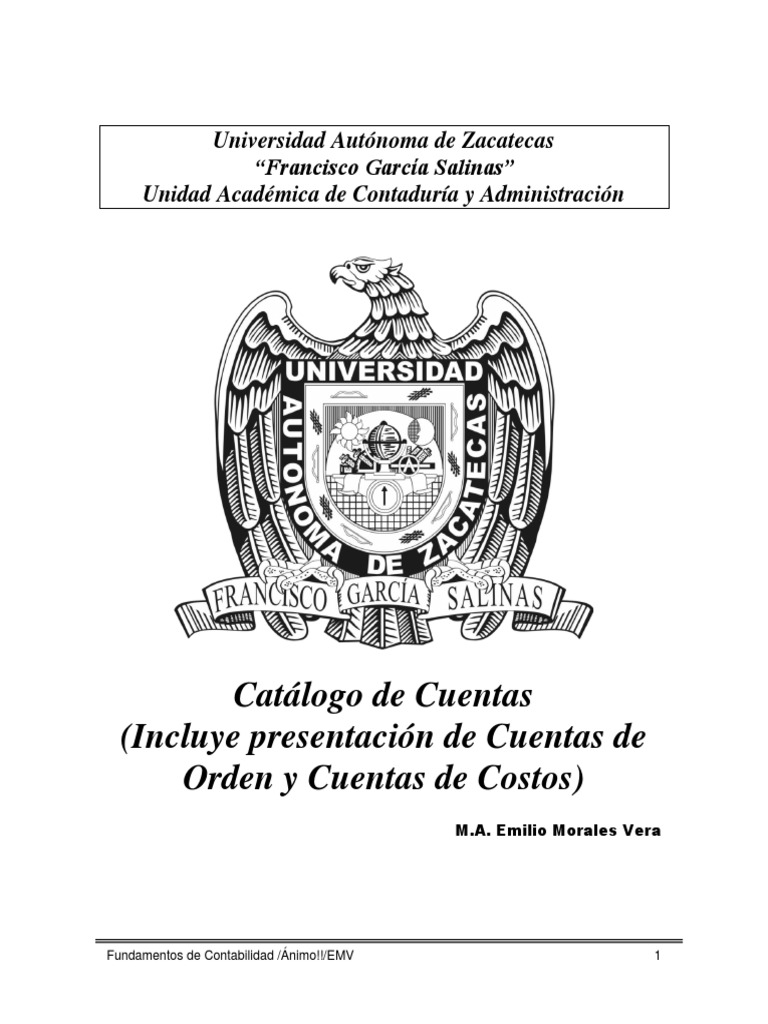 Universidad Autónoma de Zacatecas
"Francisco García Salinas"
Unidad Académica de Contaduría y Administración

UNIVERSIDAD AUTONOMA DE ZACATECAS
FRANCISCO GARCIA SALINAS

Catálogo de Cuentas
(Incluye presentación de Cuentas de Orden y Cuentas de Costos)

M.A. Emilio Morales Vera

Fundamentos de Contabilidad /Ánimo!!/EMV 1